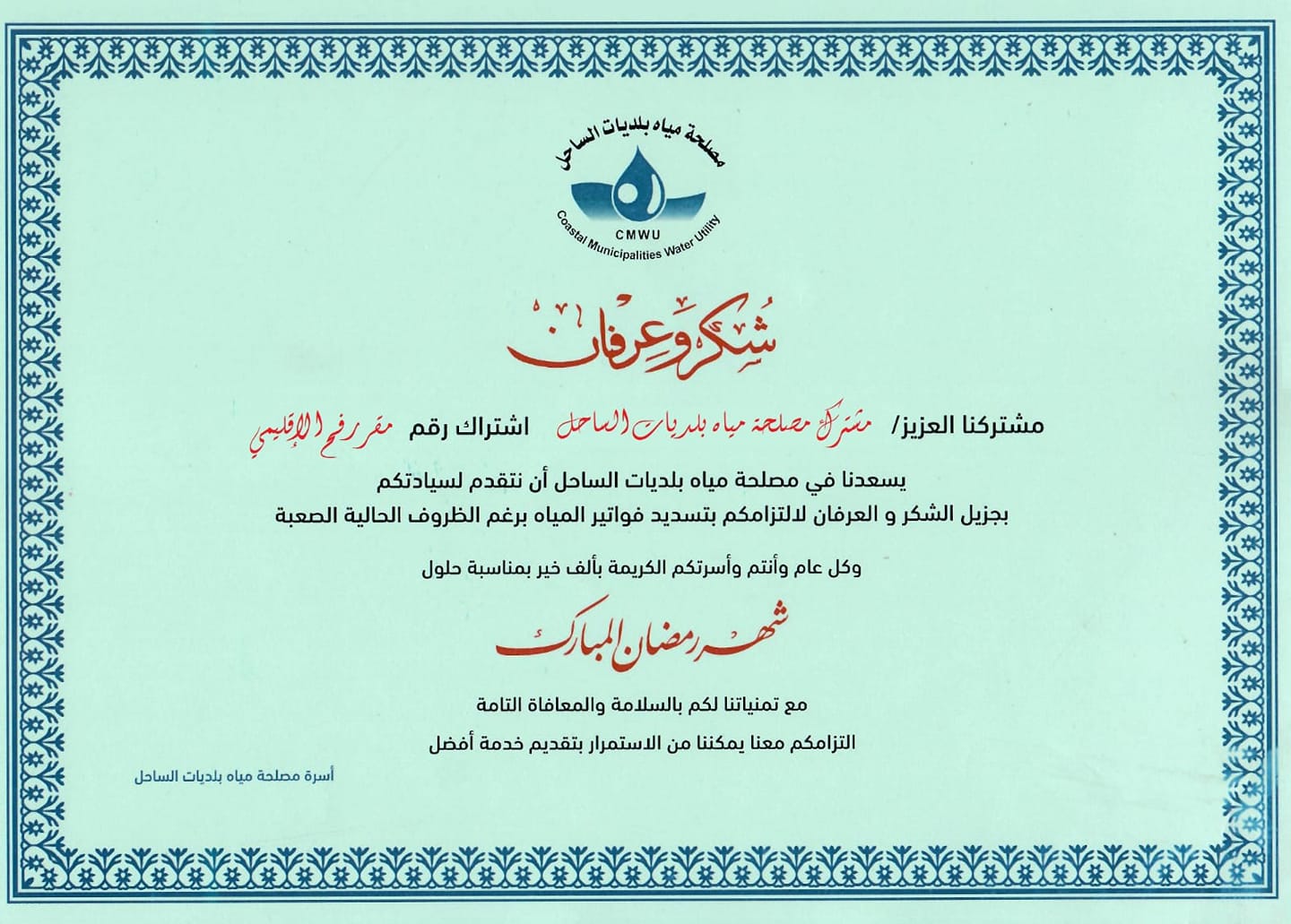 مصلحة مياه بلديات الساحل
CMWU
Coastal Municipalities Water Utility

شكر وعرفان

مشتركنا العزيز/ مشترك مصلحة مياه بلديات الساحل اشتراك رقم مقر رفح الإقليمي

يسعدنا في مصلحة مياه بلديات الساحل أن نتقدم لسيادتكم بجزيل الشكر و العرفان لالتزامكم بتسديد فواتير المياه برغم الظروف الحالية الصعبة

وكل عام وأنتم وأسرتكم الكريمة بألف خير بمناسبة حلول

شهر رمضان المبارك

مع تمنياتنا لكم بالسلامة والمعافاة التامة

التزامكم معنا يمكننا من الاستمرار بتقديم خدمة أفضل

أسرة مصلحة مياه بلديات الساحل